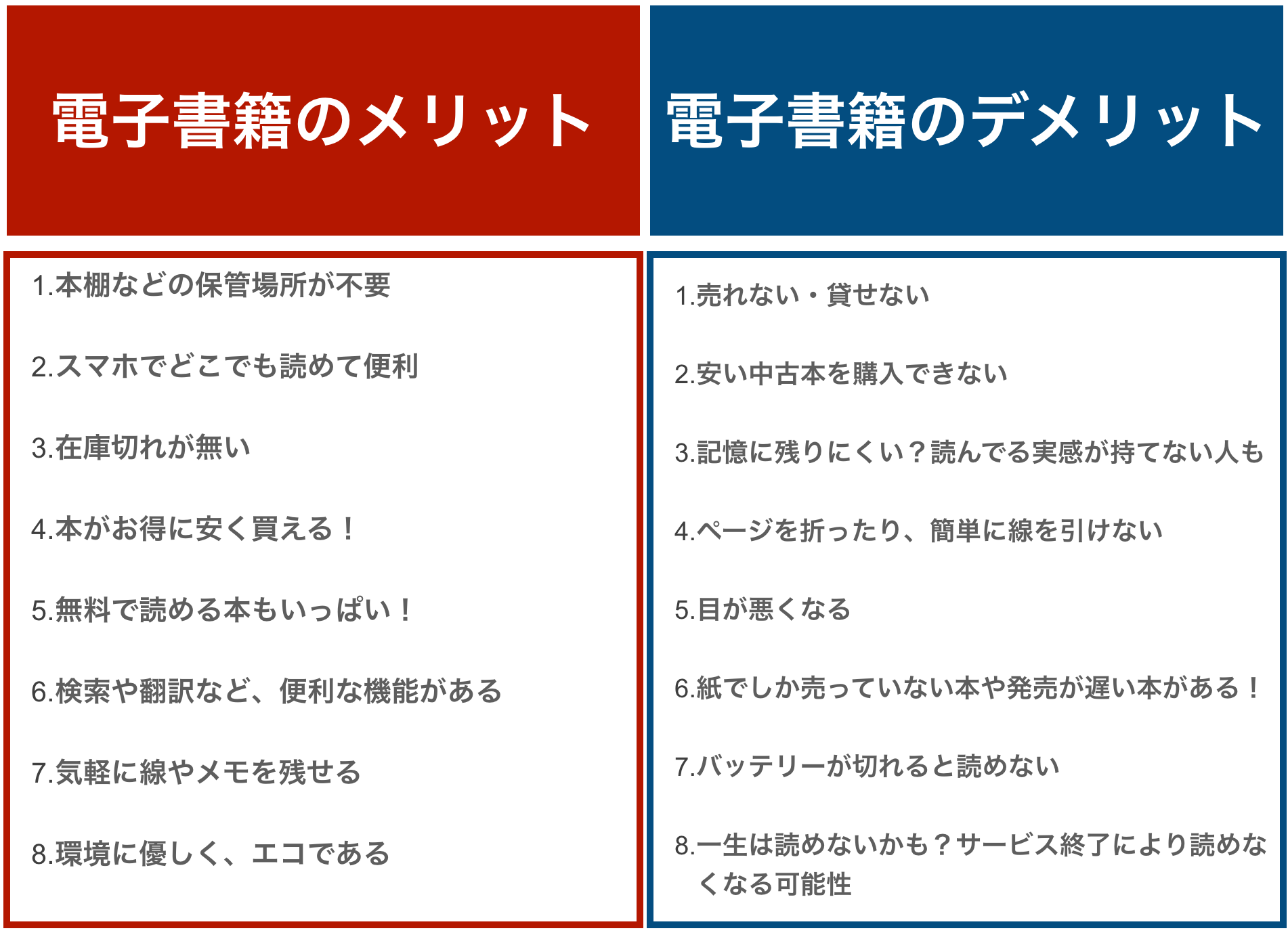 電子書籍のメリット

1.本棚などの保管場所が不要

2.スマホでどこでも読めて便利

3.在庫切れが無い

4.本がお得に安く買える！

5.無料で読める本もいっぱい！

6.検索や翻訳など、便利な機能がある

7.気軽に線やメモを残せる

8.環境に優しく、エコである

電子書籍のデメリット

1.売れない・貸せない

2.安い中古本を購入できない

3.記憶に残りにくい？読んでる実感が持てない人も

4.ページを折ったり、簡単に線を引けない

5.目が悪くなる

6.紙でしか売っていない本や発売が遅い本がある！

7.バッテリーが切れると読めない

8.一生は読めないかも？サービス終了により読めなくなる可能性